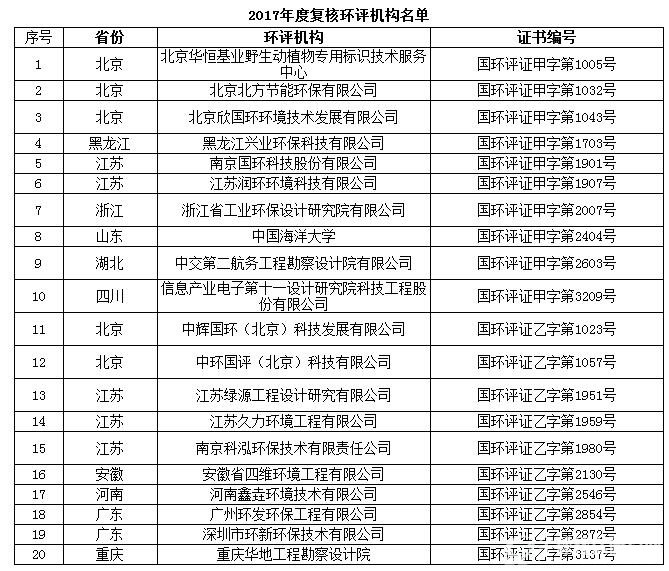 2017年度复核环评机构名单

| 序号 | 省份 | 环评机构 | 证书编号 |
|---|---|---|---|
| 1 | 北京 | 北京华恒基业野生动植物专用标识技术服务中心 | 国环评证甲字第1005号 |
| 2 | 北京 | 北京北方节能环保有限公司 | 国环评证甲字第1032号 |
| 3 | 北京 | 北京欣国环环境技术发展有限公司 | 国环评证甲字第1043号 |
| 4 | 黑龙江 | 黑龙江兴业环保科技有限公司 | 国环评证甲字第1703号 |
| 5 | 江苏 | 南京国环科技股份有限公司 | 国环评证甲字第1901号 |
| 6 | 江苏 | 江苏润环环境科技有限公司 | 国环评证甲字第1907号 |
| 7 | 浙江 | 浙江省工业环保设计研究院有限公司 | 国环评证甲字第2007号 |
| 8 | 山东 | 中国海洋大学 | 国环评证甲字第2404号 |
| 9 | 湖北 | 中交第二航务工程勘察设计院有限公司 | 国环评证甲字第2603号 |
| 10 | 四川 | 信息产业电子第十一设计研究院科技工程股份有限公司 | 国环评证甲字第3209号 |
| 11 | 北京 | 中辉国环（北京）科技发展有限公司 | 国环评证乙字第1023号 |
| 12 | 北京 | 中环国评（北京）科技有限公司 | 国环评证乙字第1057号 |
| 13 | 江苏 | 江苏绿源工程设计研究有限公司 | 国环评证乙字第1951号 |
| 14 | 江苏 | 江苏久力环境工程有限公司 | 国环评证乙字第1959号 |
| 15 | 江苏 | 南京科泓环保技术有限责任公司 | 国环评证乙字第1980号 |
| 16 | 安徽 | 安徽省四维环境工程有限公司 | 国环评证乙字第2130号 |
| 17 | 河南 | 河南鑫垚环境技术有限公司 | 国环评证乙字第2546号 |
| 18 | 广东 | 广州环发环保工程有限公司 | 国环评证乙字第2854号 |
| 19 | 广东 | 深圳市环新环保技术有限公司 | 国环评证乙字第2872号 |
| 20 | 重庆 | 重庆华地工程勘察设计院 | 国环评证乙字第3137号 |